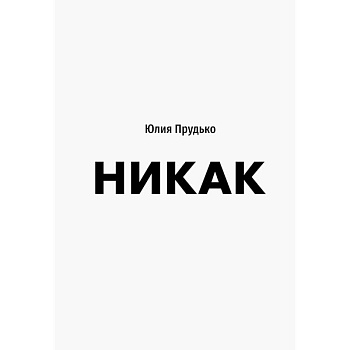 Юлия Прудько

НИКАК